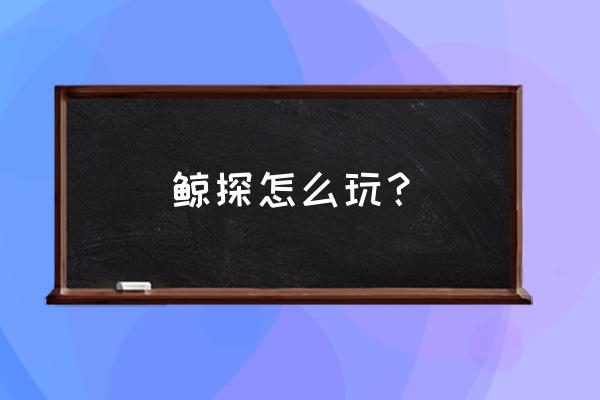 鲸探怎么玩？